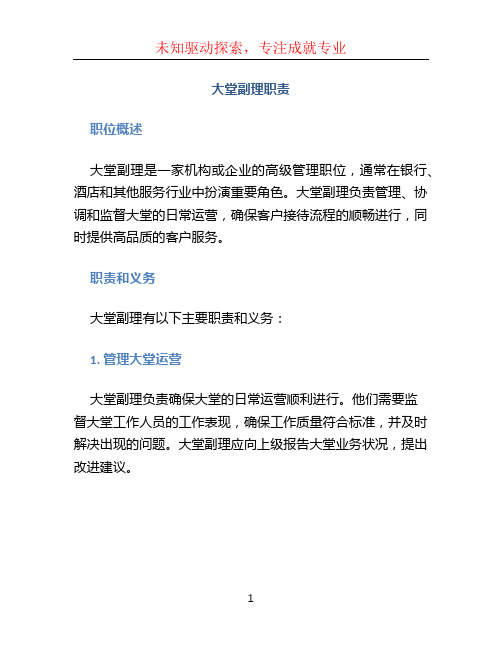 未知驱动探索，专注成就专业

大堂副理职责

职位概述

大堂副理是一家机构或企业的高级管理职位，通常在银行、酒店和其他服务行业中扮演重要角色。大堂副理负责管理、协调和监督大堂的日常运营，确保客户接待流程的顺畅进行，同时提供高品质的客户服务。

职责和义务

大堂副理有以下主要职责和义务：

1. 管理大堂运营

大堂副理负责确保大堂的日常运营顺利进行。他们需要监督大堂工作人员的工作表现，确保工作质量符合标准，并及时解决出现的问题。大堂副理应向上级报告大堂业务状况，提出改进建议。

1